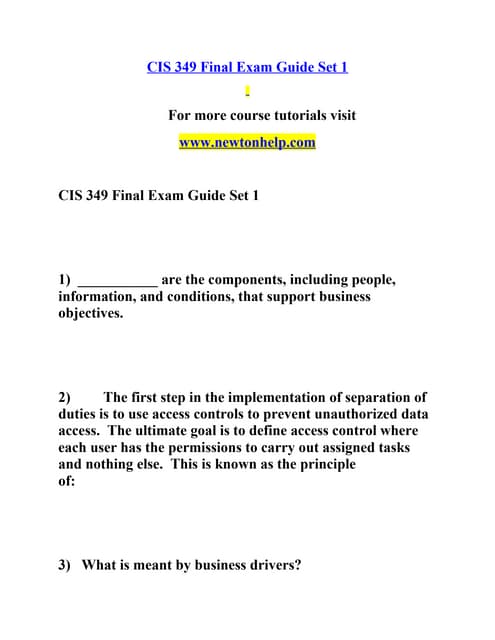 CIS 349 Final Exam Guide Set 1

For more course tutorials visit

www.newtonhelp.com

CIS 349 Final Exam Guide Set 1

1) ___________ are the components, including people, information, and conditions, that support business objectives.

2) The first step in the implementation of separation of duties is to use access controls to prevent unauthorized data access. The ultimate goal is to define access control where each user has the permissions to carry out assigned tasks and nothing else. This is known as the principle of:

3) What is meant by business drivers?